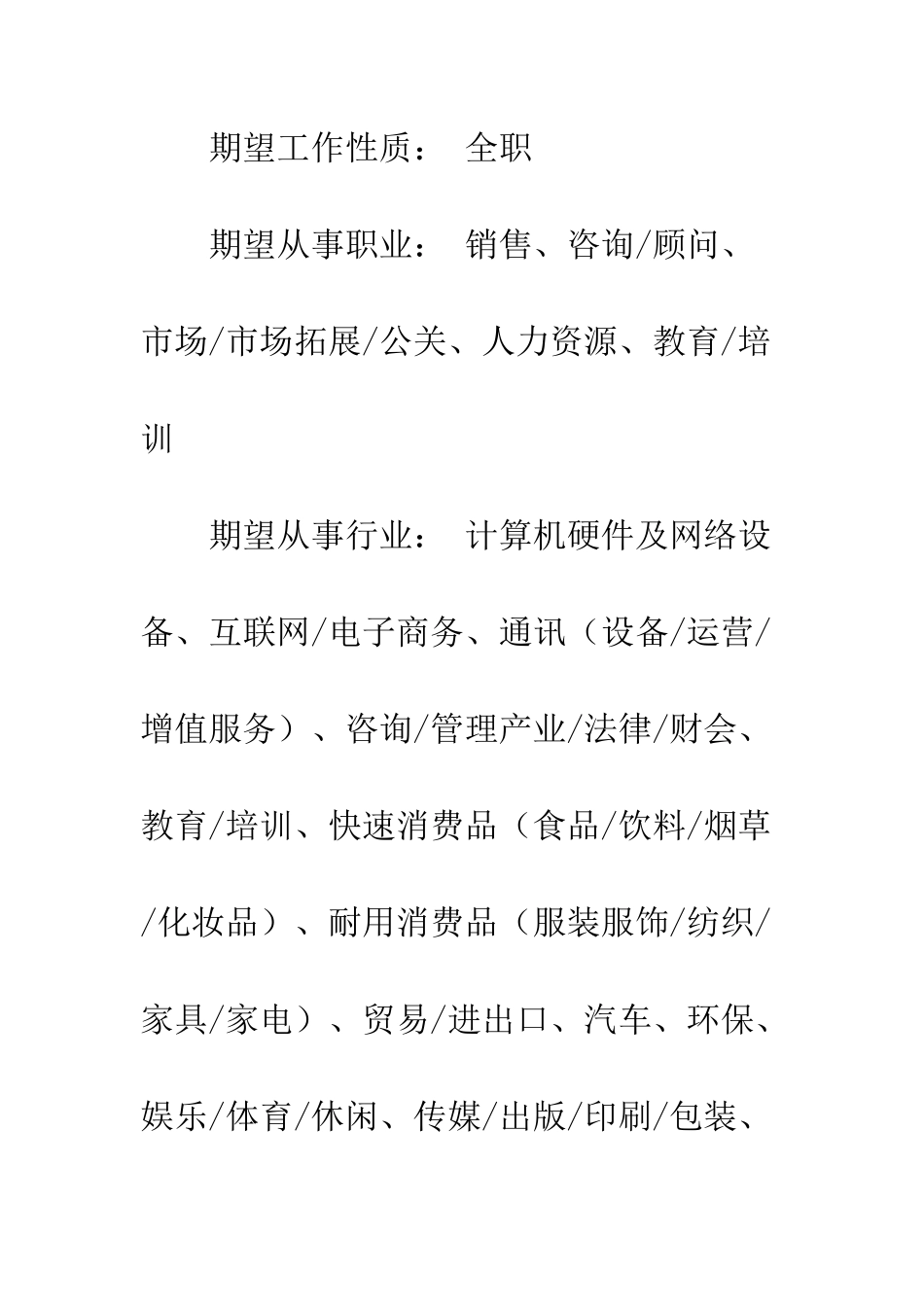 期望工作性质： 全职

期望从事职业： 销售、咨询/顾问、市场/市场拓展/公关、人力资源、教育/培训

期望从事行业： 计算机硬件及网络设备、互联网/电子商务、通讯（设备/运营/增值服务）、咨询/管理产业/法律/财会、教育/培训、快速消费品（食品/饮料/烟草/化妆品）、耐用消费品（服装服饰/纺织/家具/家电）、贸易/进出口、汽车、环保、娱乐/体育/休闲、传媒/出版/印刷/包装、